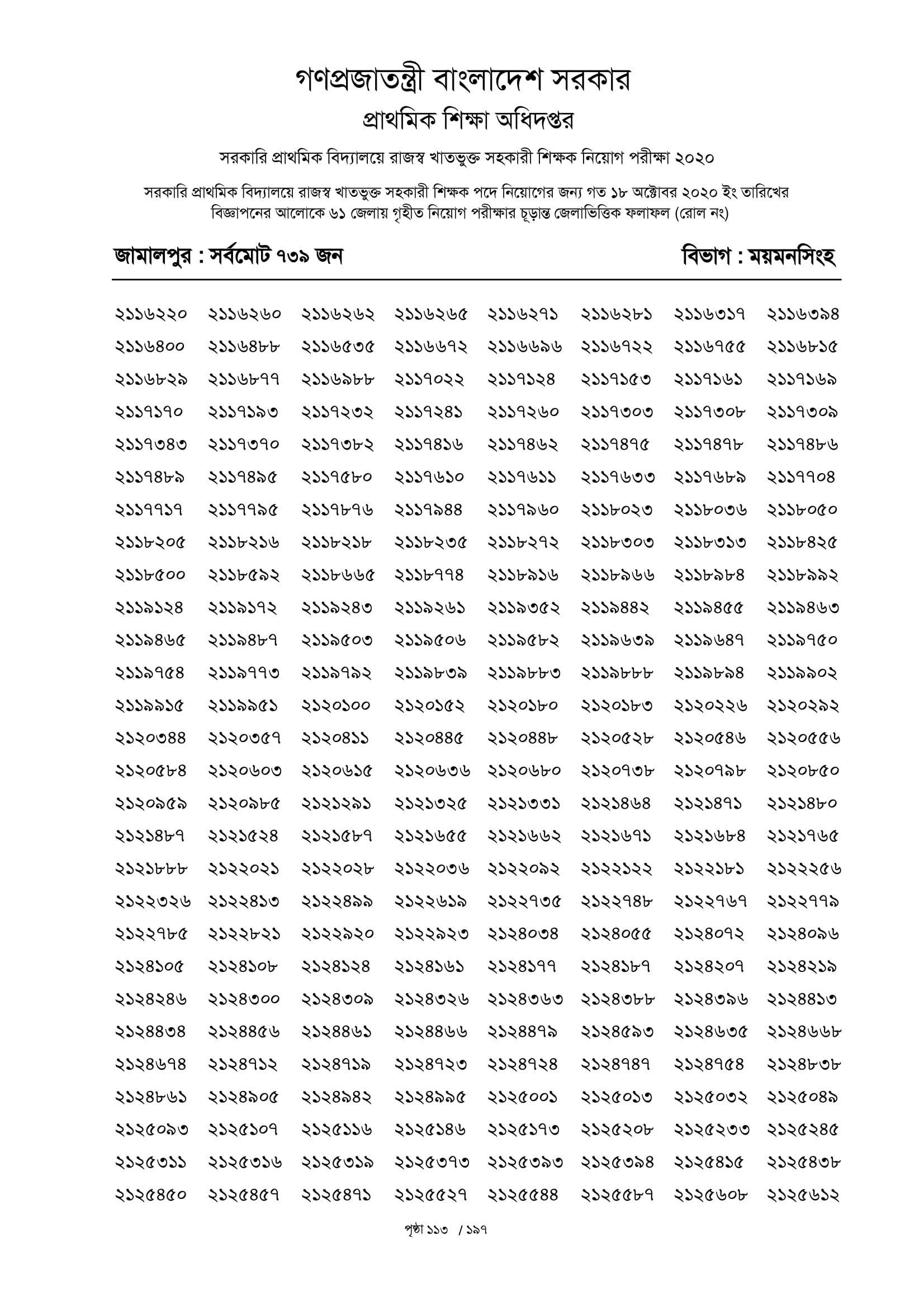 গণপ্রজাতন্ত্রী বাংলাদেশ সরকার
প্রাথমিক শিক্ষা অধিদপ্তর

সরকারি প্রাথমিক বিদ্যালয়ে রাজস্ব খাতভুক্ত সহকারী শিক্ষক নিয়োগ পরীক্ষা ২০২০

সরকারি প্রাথমিক বিদ্যালয়ে রাজস্ব খাতভুক্ত সহকারী শিক্ষক পদে নিয়োগের জন্য গত ১৮ অক্টোবর ২০২০ ইং তারিখের বিজ্ঞাপনের আলোকে ৬১ জেলায় গৃহীত নিয়োগ পরীক্ষার চূড়ান্ত জেলাভিত্তিক ফলাফল (রোল নং)

জামালপুর : সর্বমোট ৭৩৯ জন

বিভাগ : ময়মনসিংহ

| | | | | | | | |
|---|---|---|---|---|---|---|---|
| ২১১৬২২০ | ২১১৬২৬০ | ২১১৬২৬২ | ২১১৬২৬৫ | ২১১৬২৭১ | ২১১৬২৮১ | ২১১৬৩১৭ | ২১১৬৩৯৪ |
| ২১১৬৪০০ | ২১১৬৪৮৮ | ২১১৬৫৩৫ | ২১১৬৬৭২ | ২১১৬৬৯৬ | ২১১৬৭২২ | ২১১৬৭৫৫ | ২১১৬৮১৫ |
| ২১১৬৮২৯ | ২১১৬৮৭৭ | ২১১৬৯৮৮ | ২১১৭০২২ | ২১১৭১২৪ | ২১১৭১৫৩ | ২১১৭১৬১ | ২১১৭১৬৯ |
| ২১১৭১৭০ | ২১১৭১৯৩ | ২১১৭২৩২ | ২১১৭২৪১ | ২১১৭২৬০ | ২১১৭৩০৩ | ২১১৭৩০৮ | ২১১৭৩০৯ |
| ২১১৭৩৪৩ | ২১১৭৩৭০ | ২১১৭৩৮২ | ২১১৭৪১৬ | ২১১৭৪৬২ | ২১১৭৪৭৫ | ২১১৭৪৭৮ | ২১১৭৪৮৬ |
| ২১১৭৪৮৯ | ২১১৭৪৯৫ | ২১১৭৫৮০ | ২১১৭৬১০ | ২১১৭৬১১ | ২১১৭৬৩৩ | ২১১৭৬৮৯ | ২১১৭৭০৪ |
| ২১১৭৭১৭ | ২১১৭৭৯৫ | ২১১৭৮৭৬ | ২১১৭৯৪৪ | ২১১৭৯৬০ | ২১১৮০২৩ | ২১১৮০৩৬ | ২১১৮০৫০ |
| ২১১৮২০৫ | ২১১৮২১৬ | ২১১৮২১৮ | ২১১৮২৩৫ | ২১১৮২৭২ | ২১১৮৩০৩ | ২১১৮৩১৩ | ২১১৮৪২৫ |
| ২১১৮৫০০ | ২১১৮৫৯২ | ২১১৮৬৬৫ | ২১১৮৭৭৪ | ২১১৮৯১৬ | ২১১৮৯৬৬ | ২১১৮৯৮৪ | ২১১৮৯৯২ |
| ২১১৯১২৪ | ২১১৯১৭২ | ২১১৯২৪৩ | ২১১৯২৬১ | ২১১৯৩৫২ | ২১১৯৪৪২ | ২১১৯৪৫৫ | ২১১৯৪৬৩ |
| ২১১৯৪৬৫ | ২১১৯৪৮৭ | ২১১৯৫০৩ | ২১১৯৫০৬ | ২১১৯৫৮২ | ২১১৯৬৩৯ | ২১১৯৬৪৭ | ২১১৯৭৫০ |
| ২১১৯৭৫৪ | ২১১৯৭৭৩ | ২১১৯৭৯২ | ২১১৯৮৩৯ | ২১১৯৮৮৩ | ২১১৯৮৮৮ | ২১১৯৮৯৪ | ২১১৯৯০২ |
| ২১১৯৯১৫ | ২১১৯৯৫১ | ২১২০১০০ | ২১২০১৫২ | ২১২০১৮০ | ২১২০১৮৩ | ২১২০২২৬ | ২১২০২৯২ |
| ২১২০৩৪৪ | ২১২০৩৫৭ | ২১২০৪১১ | ২১২০৪৪৫ | ২১২০৪৪৮ | ২১২০৫২৮ | ২১২০৫৪৬ | ২১২০৫৫৬ |
| ২১২০৫৮৪ | ২১২০৬০৩ | ২১২০৬১৫ | ২১২০৬৩৬ | ২১২০৬৮০ | ২১২০৭৩৮ | ২১২০৭৯৮ | ২১২০৮৫০ |
| ২১২০৯৫৯ | ২১২০৯৮৫ | ২১২১২৯১ | ২১২১৩২৫ | ২১২১৩৩১ | ২১২১৪৬৪ | ২১২১৪৭১ | ২১২১৪৮০ |
| ২১২১৪৮৭ | ২১২১৫২৪ | ২১২১৫৮৭ | ২১২১৬৫৫ | ২১২১৬৬২ | ২১২১৬৭১ | ২১২১৬৮৪ | ২১২১৭৬৫ |
| ২১২১৮৮৮ | ২১২২০২১ | ২১২২০২৮ | ২১২২০৩৬ | ২১২২০৯২ | ২১২২১২২ | ২১২২১৮১ | ২১২২২৫৬ |
| ২১২২৩২৬ | ২১২২৪১৩ | ২১২২৪৯৯ | ২১২২৬১৯ | ২১২২৭৩৫ | ২১২২৭৪৮ | ২১২২৭৬৭ | ২১২২৭৭৯ |
| ২১২২৭৮৫ | ২১২২৮২১ | ২১২২৯২০ | ২১২২৯২৩ | ২১২৪০৩৪ | ২১২৪০৫৫ | ২১২৪০৭২ | ২১২৪০৯৬ |
| ২১২৪১০৫ | ২১২৪১০৮ | ২১২৪১২৪ | ২১২৪১৬১ | ২১২৪১৭৭ | ২১২৪১৮৭ | ২১২৪২০৭ | ২১২৪২১৯ |
| ২১২৪২৪৬ | ২১২৪৩০০ | ২১২৪৩০৯ | ২১২৪৩২৬ | ২১২৪৩৬৩ | ২১২৪৩৮৮ | ২১২৪৩৯৬ | ২১২৪৪১৩ |
| ২১২৪৪৩৪ | ২১২৪৪৫৬ | ২১২৪৪৬১ | ২১২৪৪৬৬ | ২১২৪৪৭৯ | ২১২৪৫৯৩ | ২১২৪৬৩৫ | ২১২৪৬৬৮ |
| ২১২৪৬৭৪ | ২১২৪৭১২ | ২১২৪৭১৯ | ২১২৪৭২৩ | ২১২৪৭২৪ | ২১২৪৭৪৭ | ২১২৪৭৫৪ | ২১২৪৮৩৮ |
| ২১২৪৮৬১ | ২১২৪৯০৫ | ২১২৪৯৪২ | ২১২৪৯৯৫ | ২১২৫০০১ | ২১২৫০১৩ | ২১২৫০৩২ | ২১২৫০৪৯ |
| ২১২৫০৯৩ | ২১২৫১০৭ | ২১২৫১১৬ | ২১২৫১৪৬ | ২১২৫১৭৩ | ২১২৫২০৮ | ২১২৫২৩৩ | ২১২৫২৪৫ |
| ২১২৫৩১১ | ২১২৫৩১৬ | ২১২৫৩১৯ | ২১২৫৩৭৩ | ২১২৫৩৯৩ | ২১২৫৩৯৪ | ২১২৫৪১৫ | ২১২৫৪৩৮ |
| ২১২৫৪৫০ | ২১২৫৪৫৭ | ২১২৫৪৭১ | ২১২৫৫২৭ | ২১২৫৫৪৪ | ২১২৫৫৮৭ | ২১২৫৬০৮ | ২১২৫৬১২ |

পৃষ্ঠা ১১৩ / ১৯৭